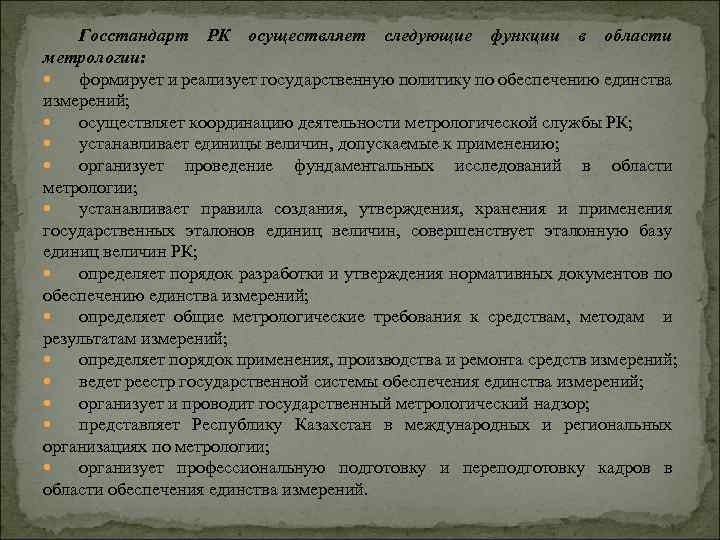 Госстандарт РК осуществляет следующие функции в области метрологии:

формирует и реализует государственную политику по обеспечению единства измерений;

осуществляет координацию деятельности метрологической службы РК;

устанавливает единицы величин, допускаемые к применению;

организует проведение фундаментальных исследований в области метрологии;

устанавливает правила создания, утверждения, хранения и применения государственных эталонов единиц величин, совершенствует эталонную базу единиц величин РК;

определяет порядок разработки и утверждения нормативных документов по обеспечению единства измерений;

определяет общие метрологические требования к средствам, методам и результатам измерений;

определяет порядок применения, производства и ремонта средств измерений;

ведет реестр государственной системы обеспечения единства измерений;

организует и проводит государственный метрологический надзор;

представляет Республику Казахстан в международных и региональных организациях по метрологии;

организует профессиональную подготовку и переподготовку кадров в области обеспечения единства измерений.